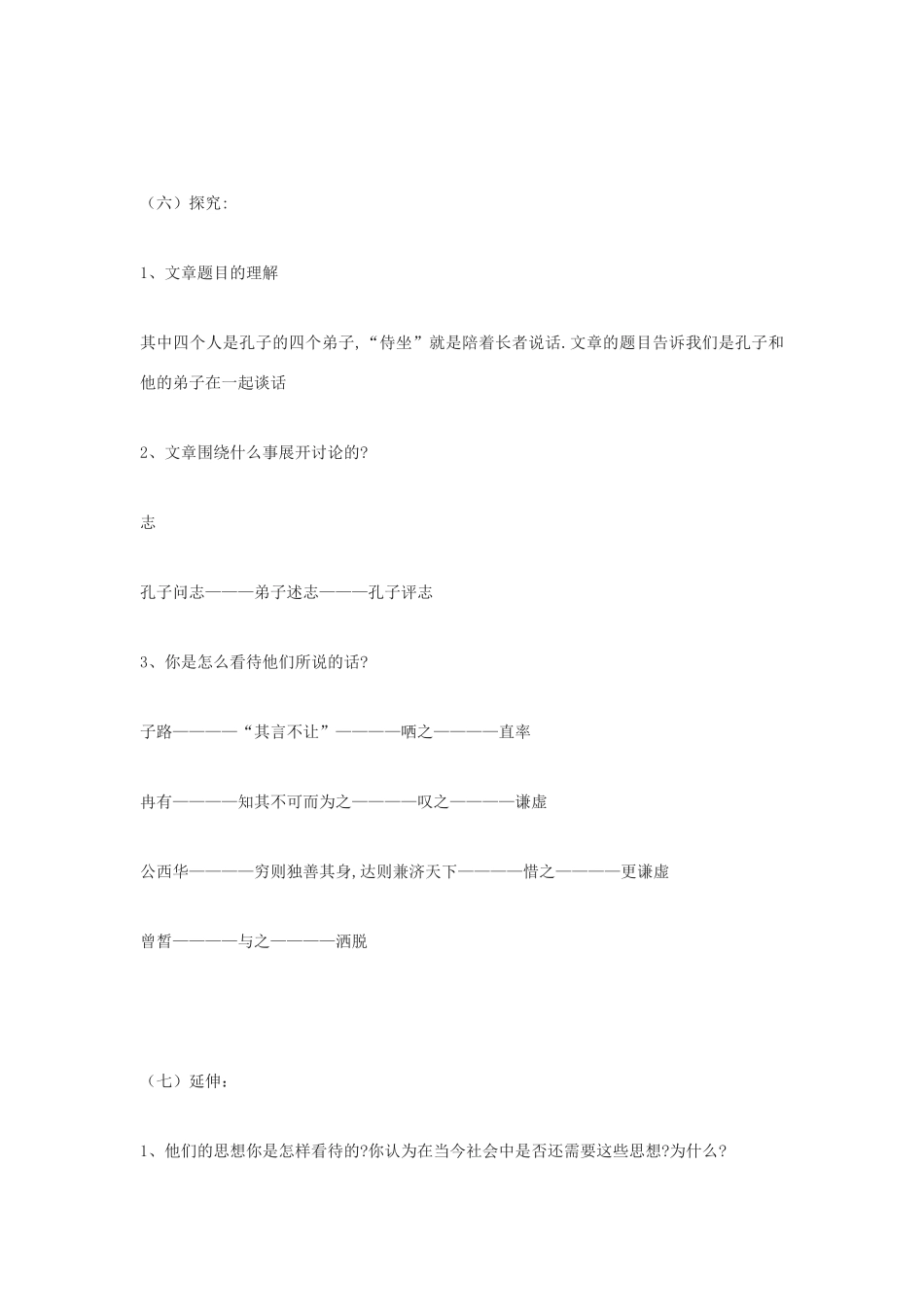 （六）探究:

1、文章题目的理解

其中四个人是孔子的四个弟子,“侍坐”就是陪着长者说话.文章的题目告诉我们是孔子和他的弟子在一起谈话

2、文章围绕什么事展开讨论的?

志

孔子问志———弟子述志———孔子评志

3、你是怎么看待他们所说的话?

子路————“其言不让”————哂之————直率

冉有————知其不可而为之————叹之————谦虚

公西华————穷则独善其身,达则兼济天下————惜之————更谦虚

曾皙————与之————洒脱

（七）延伸:

1、他们的思想你是怎样看待的?你认为在当今社会中是否还需要这些思想?为什么?